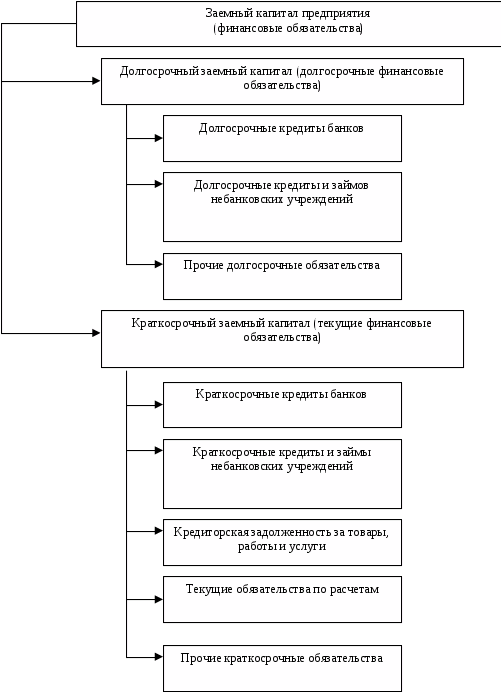 Заемный капитал предприятия
(финансовые обязательства)

Долгосрочный заемный капитал (долгосрочные финансовые обязательства)

Долгосрочные кредиты банков

Долгосрочные кредиты и займов небанковских учреждений

Прочие долгосрочные обязательства

Краткосрочный заемный капитал (текущие финансовые обязательства)

Краткосрочные кредиты банков

Краткосрочные кредиты и займы небанковских учреждений

Кредиторская задолженность за товары, работы и услуги

Текущие обязательства по расчетам

Прочие краткосрочные обязательства